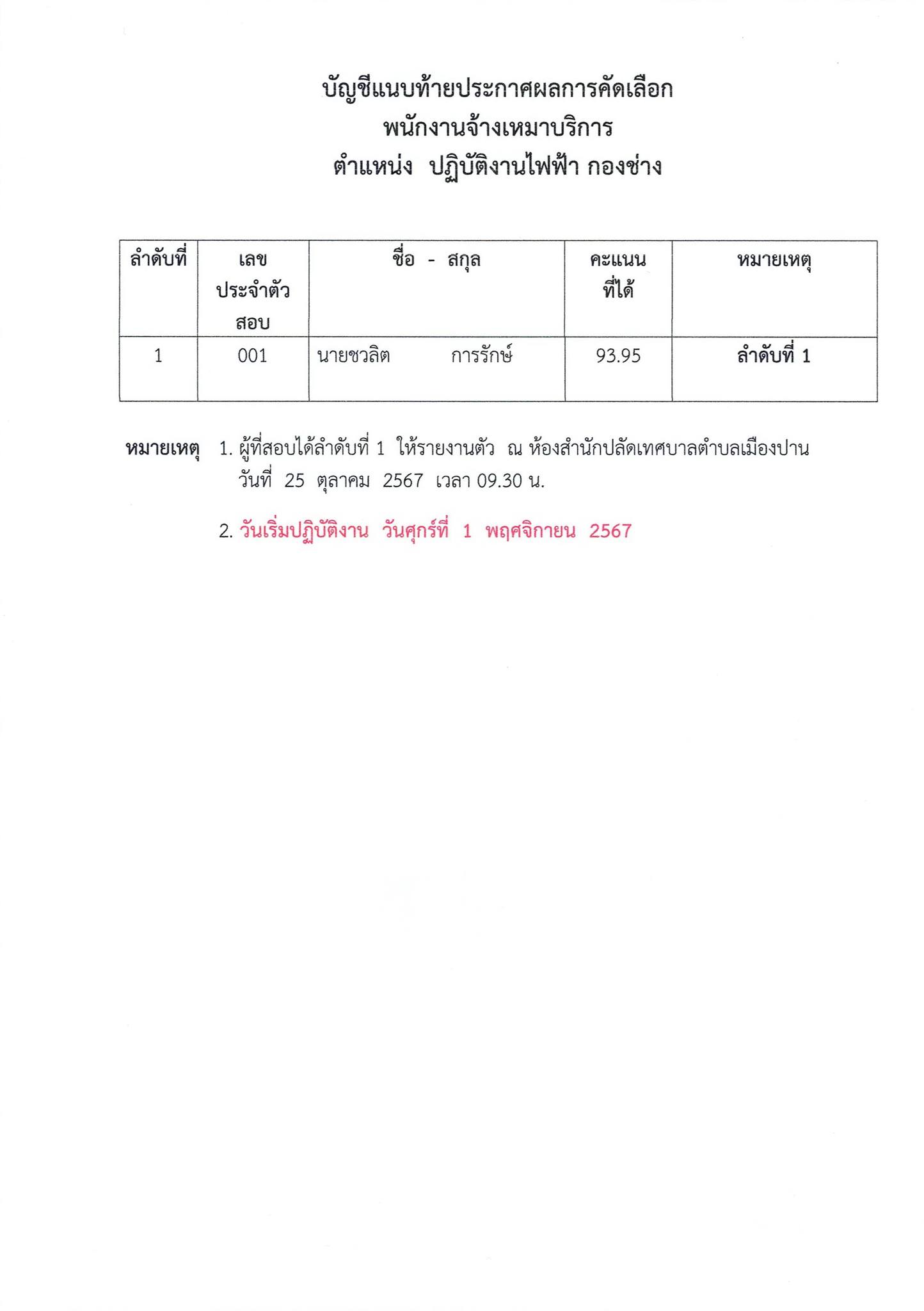 บัญชีแนบท้ายประกาศผลการคัดเลือก
พนักงานจ้างเหมาบริการ
ตำแหน่ง ปฏิบัติงานไฟฟ้า กองช่าง

| ลำดับที่ | เลขประจำตัวสอบ | ชื่อ - สกุล | คะแนนที่ได้ | หมายเหตุ |
|---|---|---|---|---|
| 1 | 001 | นายชวลิต การรักษ์ | 93.95 | ลำดับที่ 1 |

หมายเหตุ 1. ผู้ที่สอบได้ลำดับที่ 1 ให้รายงานตัว ณ ห้องสำนักปลัดเทศบาลตำบลเมืองปาน วันที่ 25 ตุลาคม 2567 เวลา 09.30 น.

2. วันเริ่มปฏิบัติงาน วันศุกร์ที่ 1 พฤศจิกายน 2567